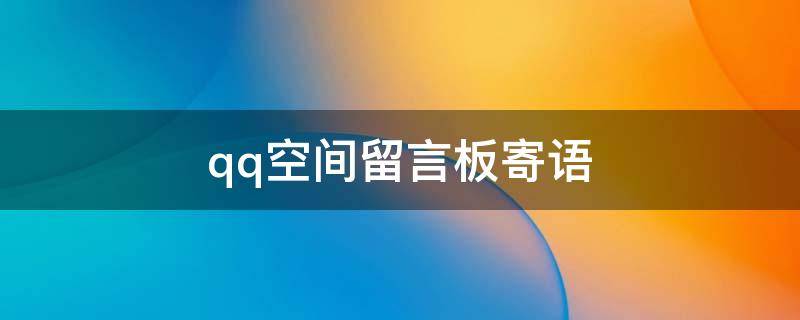 qq空间留言板寄语